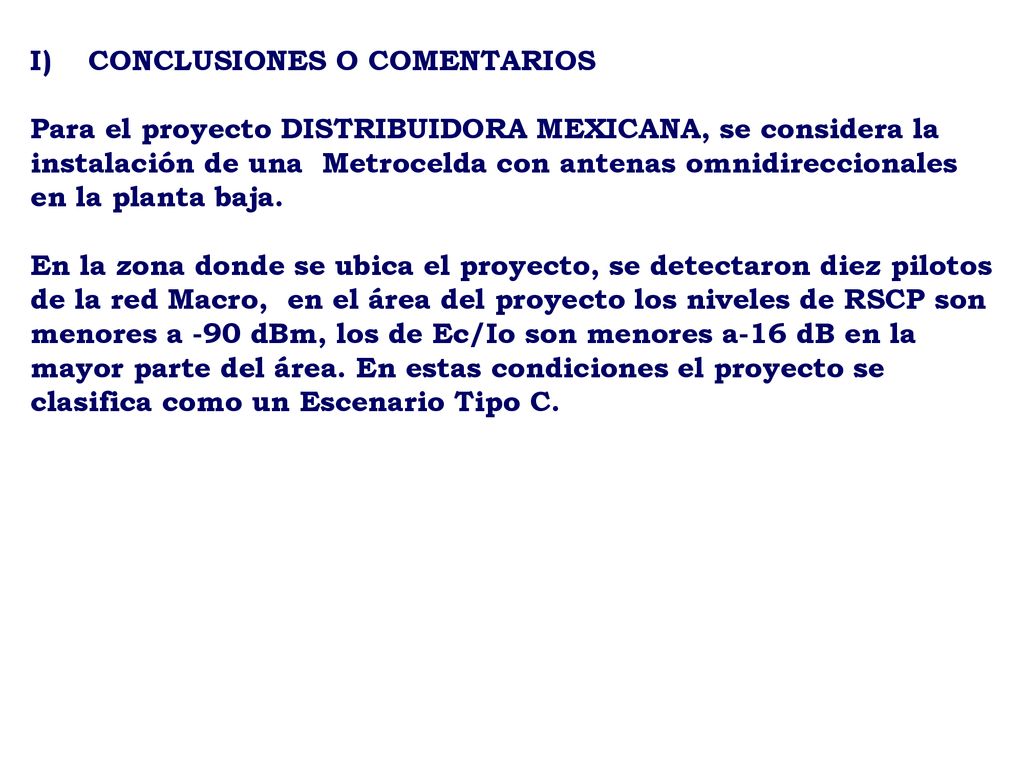 I) CONCLUSIONES O COMENTARIOS

Para el proyecto DISTRIBUIDORA MEXICANA, se considera la instalación de una Metrocelda con antenas omnidireccionales en la planta baja.

En la zona donde se ubica el proyecto, se detectaron diez pilotos de la red Macro, en el área del proyecto los niveles de RSCP son menores a -90 dBm, los de Ec/Io son menores a-16 dB en la mayor parte del área. En estas condiciones el proyecto se clasifica como un Escenario Tipo C.